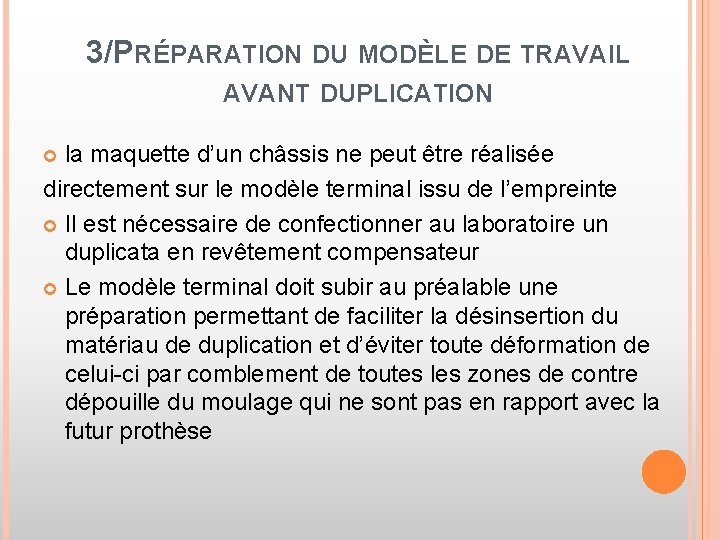 3/PRÉPARATION DU MODÈLE DE TRAVAIL AVANT DUPLICATION

la maquette d’un châssis ne peut être réalisée directement sur le modèle terminal issu de l’empreinte

Il est nécessaire de confectionner au laboratoire un duplicata en revêtement compensateur

Le modèle terminal doit subir au préalable une préparation permettant de faciliter la désinsertion du matériau de duplication et d’éviter toute déformation de celui-ci par comblement de toutes les zones de contre dépouille du moulage qui ne sont pas en rapport avec la futur prothèse